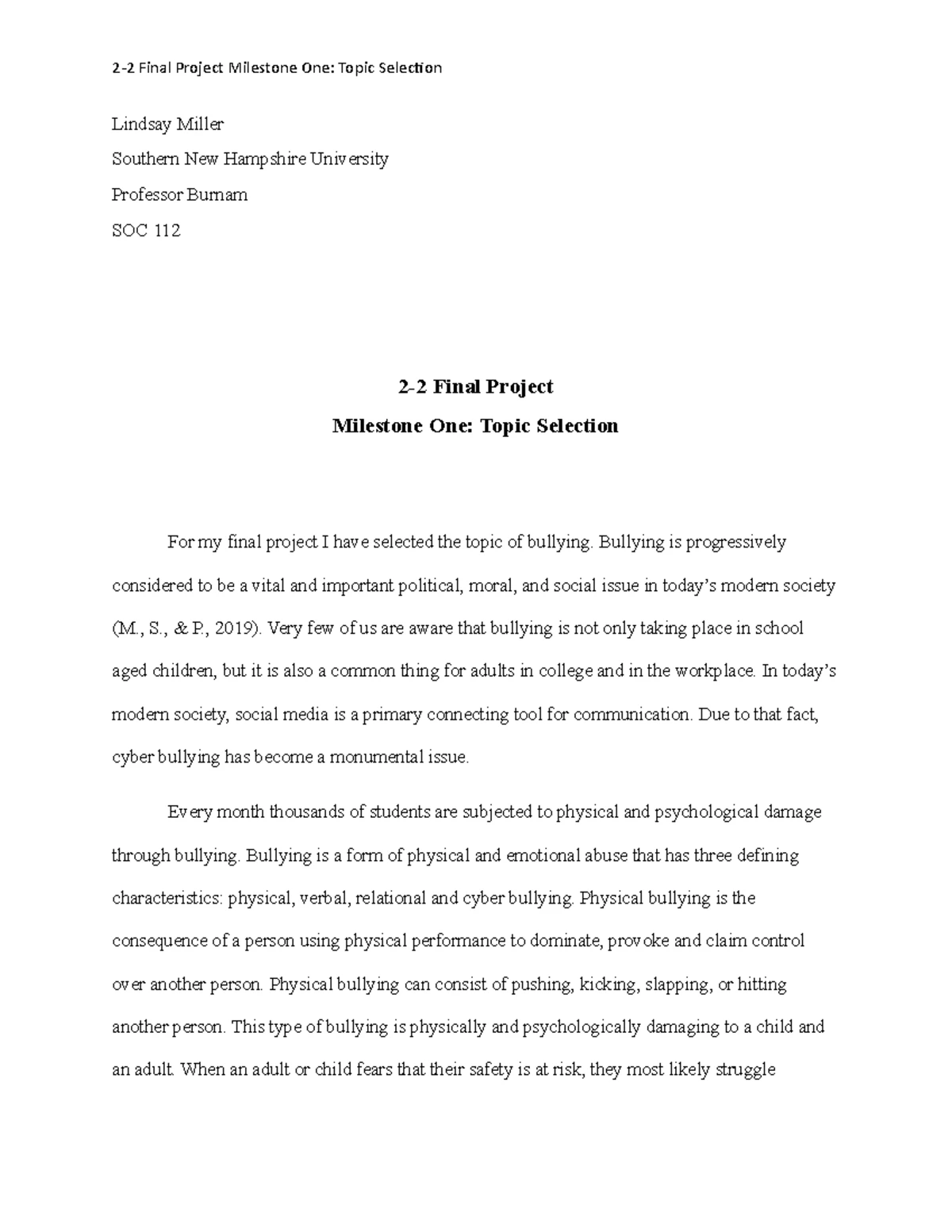 2-2 Final Project Milestone One: Topic Selection

Lindsay Miller

Southern New Hampshire University

Professor Burnam

SOC 112

2-2 Final Project

Milestone One: Topic Selection

For my final project I have selected the topic of bullying. Bullying is progressively considered to be a vital and important political, moral, and social issue in today's modern society (M., S., & P., 2019). Very few of us are aware that bullying is not only taking place in school aged children, but it is also a common thing for adults in college and in the workplace. In today's modern society, social media is a primary connecting tool for communication. Due to that fact, cyber bullying has become a monumental issue.

Every month thousands of students are subjected to physical and psychological damage through bullying. Bullying is a form of physical and emotional abuse that has three defining characteristics: physical, verbal, relational and cyber bullying. Physical bullying is the consequence of a person using physical performance to dominate, provoke and claim control over another person. Physical bullying can consist of pushing, kicking, slapping, or hitting another person. This type of bullying is physically and psychologically damaging to a child and an adult. When an adult or child fears that their safety is at risk, they most likely struggle